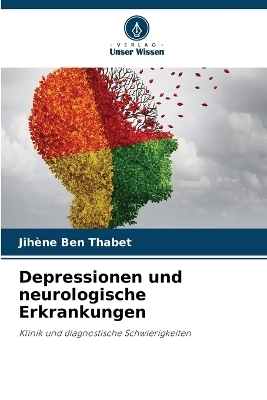 VERLAG
Unser Wissen

Jihène Ben Thabet

Depressionen und neurologische Erkrankungen

Klinik und diagnostische Schwierigkeiten